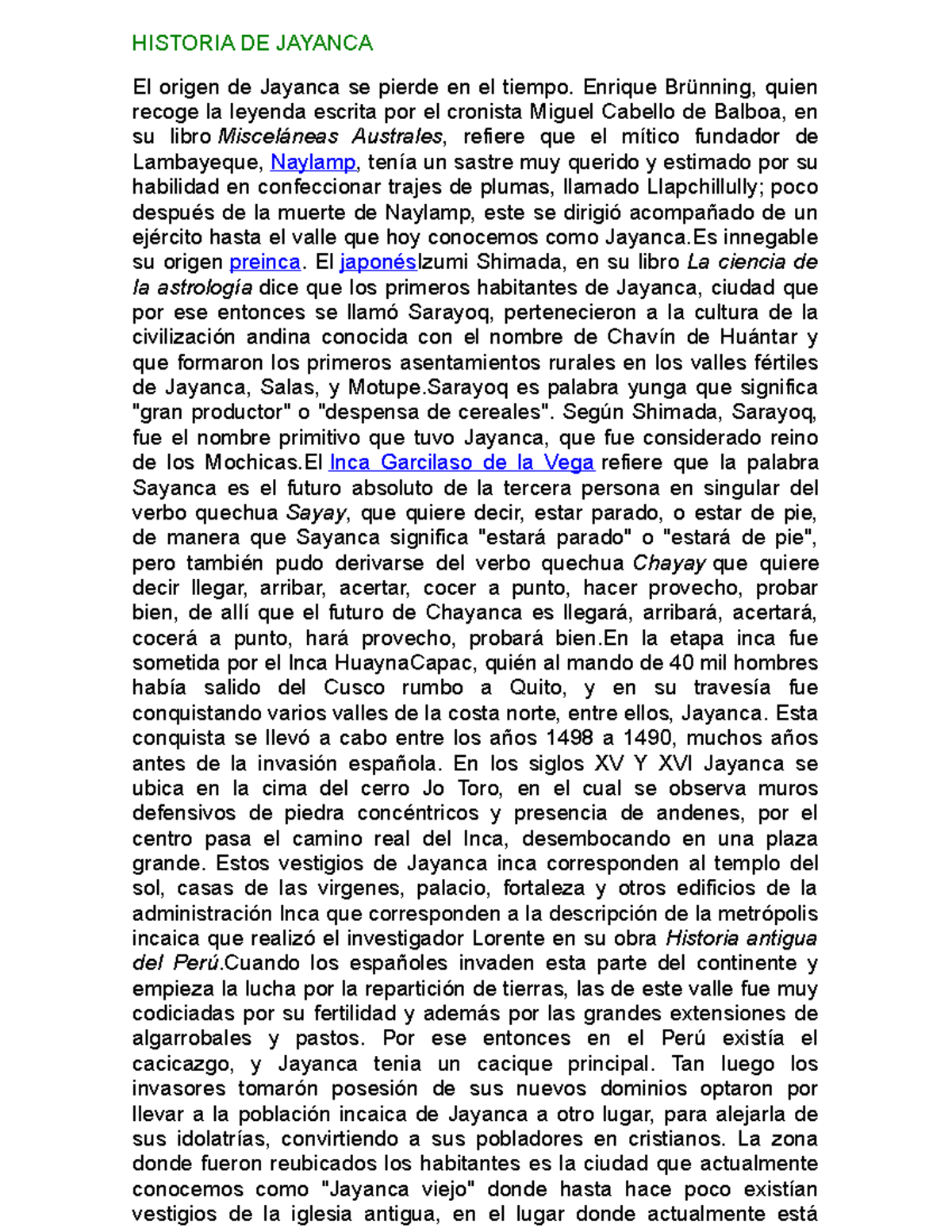 HISTORIA DE JAYANCA

El origen de Jayanca se pierde en el tiempo. Enrique Brünning, quien recoge la leyenda escrita por el cronista Miguel Cabello de Balboa, en su libro Misceláneas Australes, refiere que el mítico fundador de Lambayeque, Naylamp, tenía un sastre muy querido y estimado por su habilidad en confeccionar trajes de plumas, llamado Llapchillully; poco después de la muerte de Naylamp, este se dirigió acompañado de un ejército hasta el valle que hoy conocemos como Jayanca.Es innegable su origen preinca. El japonésIzumi Shimada, en su libro La ciencia de la astrología dice que los primeros habitantes de Jayanca, ciudad que por ese entonces se llamó Sarayoq, pertenecieron a la cultura de la civilización andina conocida con el nombre de Chavín de Huántar y que formaron los primeros asentamientos rurales en los valles fértiles de Jayanca, Salas, y Motupe.Sarayoq es palabra yunga que significa "gran productor" o "despensa de cereales". Según Shimada, Sarayoq, fue el nombre primitivo que tuvo Jayanca, que fue considerado reino de los Mochicas.El Inca Garcilaso de la Vega refiere que la palabra Sayanca es el futuro absoluto de la tercera persona en singular del verbo quechua Sayay, que quiere decir, estar parado, o estar de pie, de manera que Sayanca significa "estará parado" o "estará de pie", pero también pudo derivarse del verbo quechua Chayay que quiere decir llegar, arribar, acertar, cocer a punto, hacer provecho, probar bien, de allí que el futuro de Chayanca es llegará, arribará, acertará, cocerá a punto, hará provecho, probará bien.En la etapa inca fue sometida por el Inca HuaynaCapac, quién al mando de 40 mil hombres había salido del Cusco rumbo a Quito, y en su travesía fue conquistando varios valles de la costa norte, entre ellos, Jayanca. Esta conquista se llevó a cabo entre los años 1498 a 1490, muchos años antes de la invasión española. En los siglos XV Y XVI Jayanca se ubica en la cima del cerro Jo Toro, en el cual se observa muros defensivos de piedra concéntricos y presencia de andenes, por el centro pasa el camino real del Inca, desembocando en una plaza grande. Estos vestigios de Jayanca inca corresponden al templo del sol, casas de las virgenes, palacio, fortaleza y otros edificios de la administración Inca que corresponden a la descripción de la metrópolis incaica que realizó el investigador Lorente en su obra Historia antigua del Perú.Cuando los españoles invaden esta parte del continente y empieza la lucha por la repartición de tierras, las de este valle fue muy codiciadas por su fertilidad y además por las grandes extensiones de algarrobales y pastos. Por ese entonces en el Perú existía el cacicazgo, y Jayanca tenia un cacique principal. Tan luego los invasores tomarón posesión de sus nuevos dominios optaron por llevar a la población incaica de Jayanca a otro lugar, para alejarla de sus idolatrías, convirtiendo a sus pobladores en cristianos. La zona donde fueron reubicados los habitantes es la ciudad que actualmente conocemos como "Jayanca viejo" donde hasta hace poco existían vestigios de la iglesia antigua, en el lugar donde actualmente está